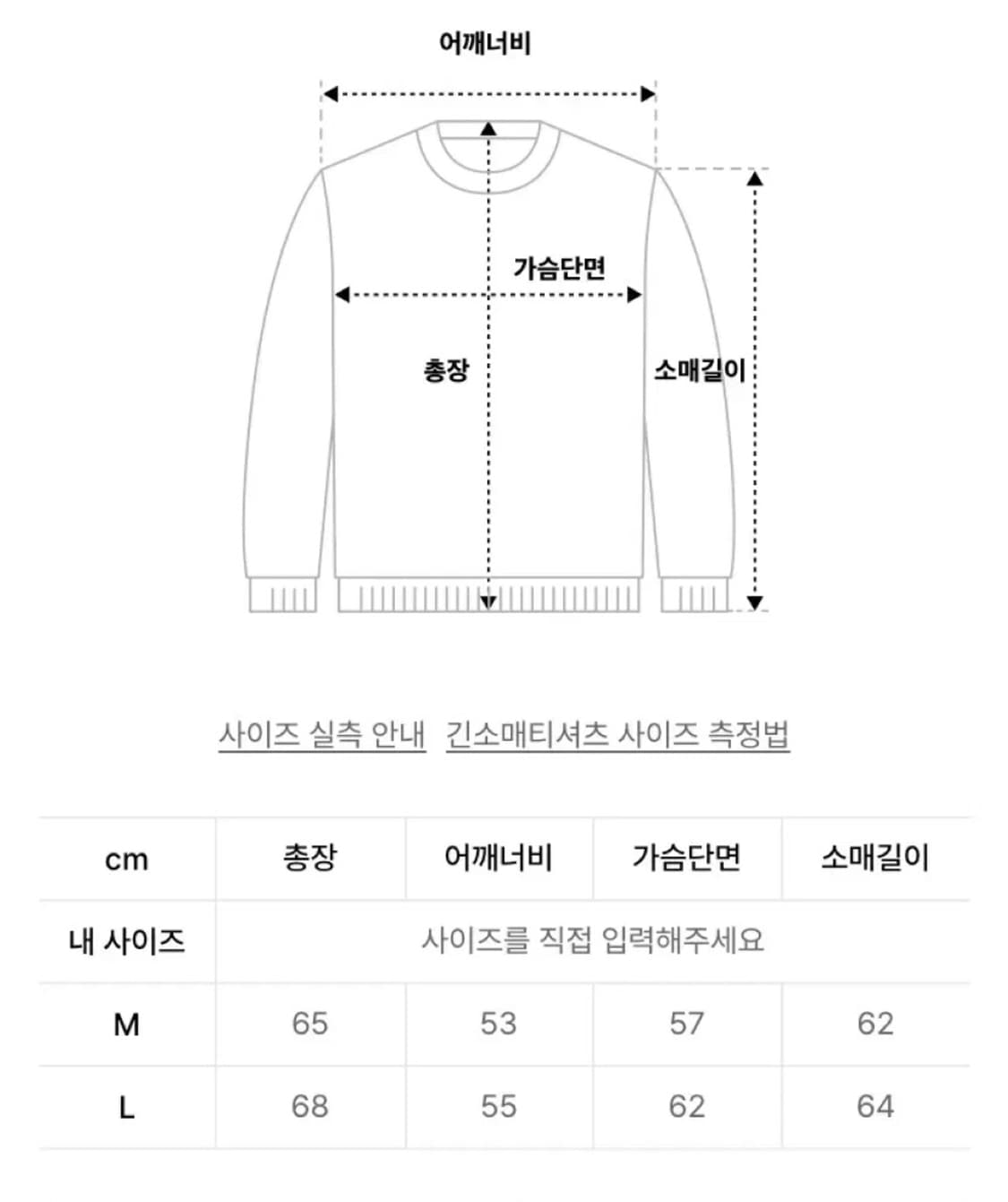 어깨너비

가슴단면

총장

소매길이

사이즈 실측 안내 긴소매티셔츠 사이즈 측정법

| cm | 총장 | 어깨너비 | 가슴단면 | 소매길이 |
|---|---|---|---|---|
| 내 사이즈 | 사이즈를 직접 입력해주세요 | | | |
| M | 65 | 53 | 57 | 62 |
| L | 68 | 55 | 62 | 64 |